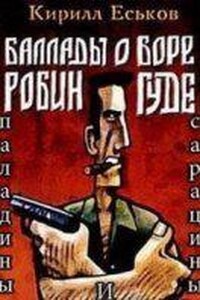 Кирилл Еськов

БАЛЛАДЫ О БОРЕ РОБИН ГУДЕ

паладины и сарацины